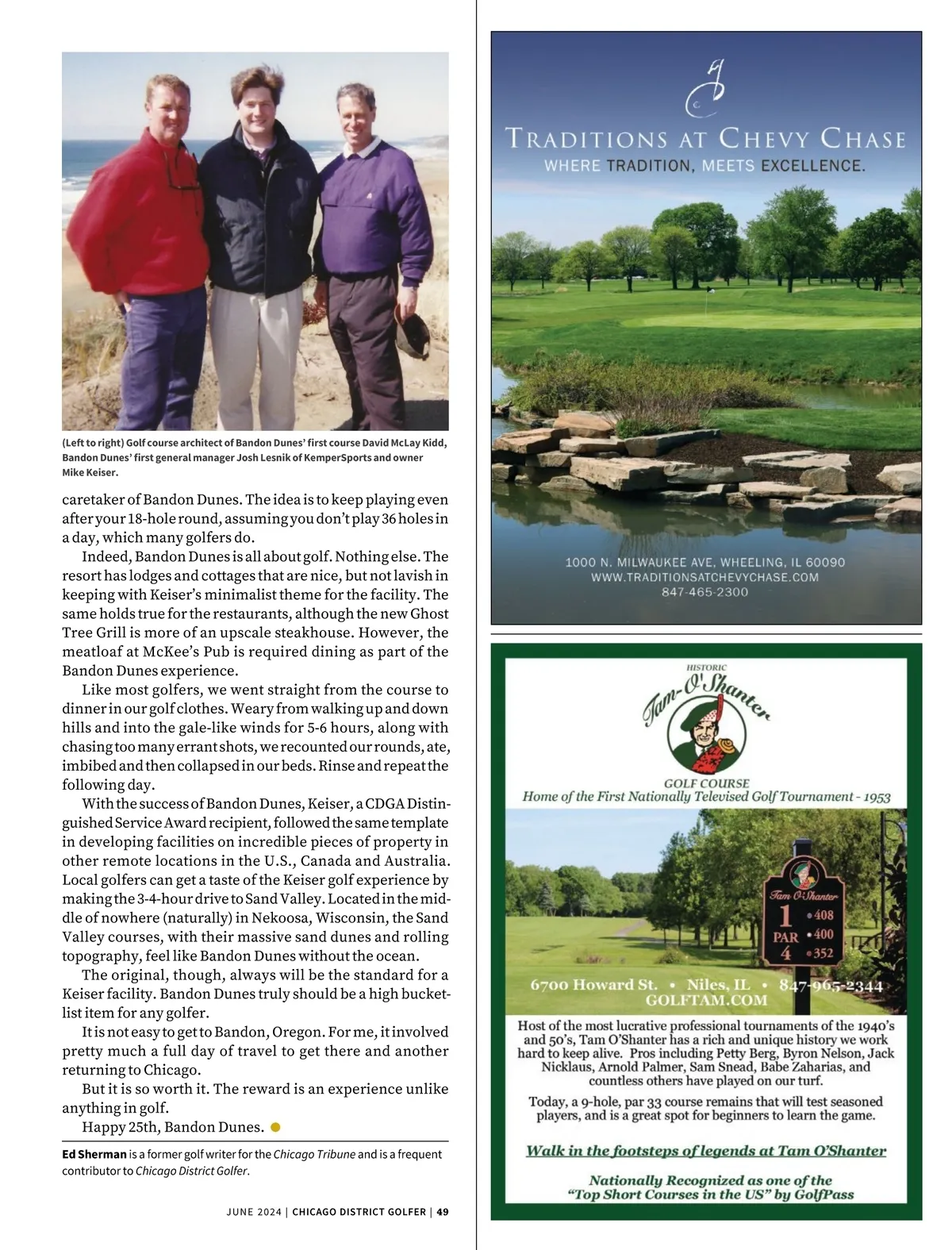 (Left to right) Golf course architect of Bandon Dunes' first course David McLay Kidd, Bandon Dunes' first general manager Josh Lesnik of KemperSports and owner Mike Keiser.

caretaker of Bandon Dunes. The idea is to keep playing even after your 18-hole round, assuming you don't play 36 holes in a day, which many golfers do.

Indeed, Bandon Dunes is all about golf. Nothing else. The resort has lodges and cottages that are nice, but not lavish in keeping with Keiser's minimalist theme for the facility. The same holds true for the restaurants, although the new Ghost Tree Grill is more of an upscale steakhouse. However, the meatloaf at McKee's Pub is required dining as part of the Bandon Dunes experience.

Like most golfers, we went straight from the course to dinner in our golf clothes. Weary from walking up and down hills and into the gale-like winds for 5-6 hours, along with chasing too many errant shots, we recounted our rounds, ate, imbibed and then collapsed in our beds. Rinse and repeat the following day.

With the success of Bandon Dunes, Keiser, a CDGA Distinguished Service Award recipient, followed the same template in developing facilities on incredible pieces of property in other remote locations in the U.S., Canada and Australia. Local golfers can get a taste of the Keiser golf experience by making the 3-4-hour drive to Sand Valley. Located in the middle of nowhere (naturally) in Nekoosa, Wisconsin, the Sand Valley courses, with their massive sand dunes and rolling topography, feel like Bandon Dunes without the ocean.

The original, though, always will be the standard for a Keiser facility. Bandon Dunes truly should be a high bucket-list item for any golfer.

It is not easy to get to Bandon, Oregon. For me, it involved pretty much a full day of travel to get there and another returning to Chicago.

But it is so worth it. The reward is an experience unlike anything in golf.

Happy 25th, Bandon Dunes.

Ed Sherman is a former golf writer for the Chicago Tribune and is a frequent contributor to Chicago District Golfer.

JUNE 2024 | CHICAGO DISTRICT GOLFER | 49

TRADITIONS AT CHEVY CHASE
WHERE TRADITION, MEETS EXCELLENCE.

1000 N. MILWAUKEE AVE, WHEELING, IL 60090
WWW.TRADITIONSATCHEVYCHASE.COM
847-465-2300

HISTORIC
Tam-O'Shanter
GOLF COURSE
Home of the First Nationally Televised Golf Tournament - 1953

Tam O'Shanter
1
PAR
4
408
400
352

6700 Howard St. • Niles, IL • 847-965-2344
GOLFTAM.COM

Host of the most lucrative professional tournaments of the 1940's and 50's, Tam O'Shanter has a rich and unique history we work hard to keep alive. Pros including Petty Berg, Byron Nelson, Jack Nicklaus, Arnold Palmer, Sam Snead, Babe Zaharias, and countless others have played on our turf.

Today, a 9-hole, par 33 course remains that will test seasoned players, and is a great spot for beginners to learn the game.

Walk in the footsteps of legends at Tam O'Shanter

Nationally Recognized as one of the "Top Short Courses in the US" by GolfPass